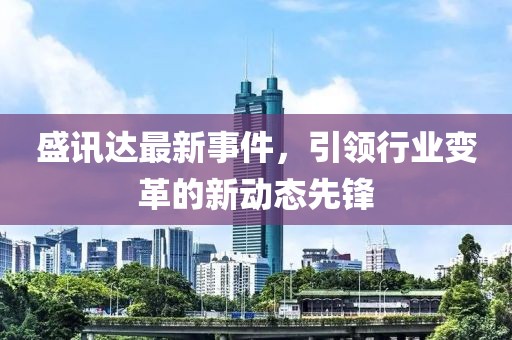 盛讯达最新事件，引领行业变革的新动态先锋